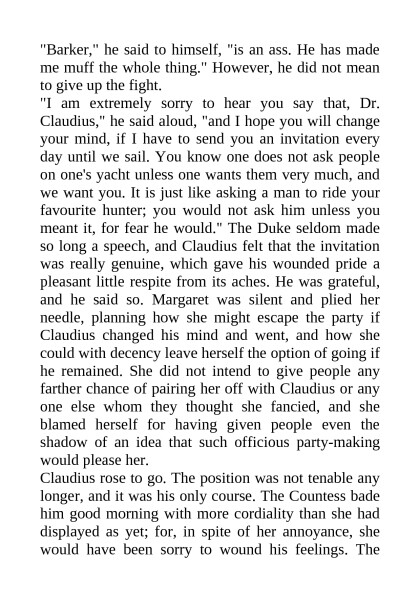 "Barker," he said to himself, "is an ass. He has made me muff the whole thing." However, he did not mean to give up the fight.

"I am extremely sorry to hear you say that, Dr. Claudius," he said aloud, "and I hope you will change your mind, if I have to send you an invitation every day until we sail. You know one does not ask people on one's yacht unless one wants them very much, and we want you. It is just like asking a man to ride your favourite hunter; you would not ask him unless you meant it, for fear he would." The Duke seldom made so long a speech, and Claudius felt that the invitation was really genuine, which gave his wounded pride a pleasant little respite from its aches. He was grateful, and he said so. Margaret was silent and plied her needle, planning how she might escape the party if Claudius changed his mind and went, and how she could with decency leave herself the option of going if he remained. She did not intend to give people any farther chance of pairing her off with Claudius or any one else whom they thought she fancied, and she blamed herself for having given people even the shadow of an idea that such officious party-making would please her.

Claudius rose to go. The position was not tenable any longer, and it was his only course. The Countess bade him good morning with more cordiality than she had displayed as yet; for, in spite of her annoyance, she would have been sorry to wound his feelings. The